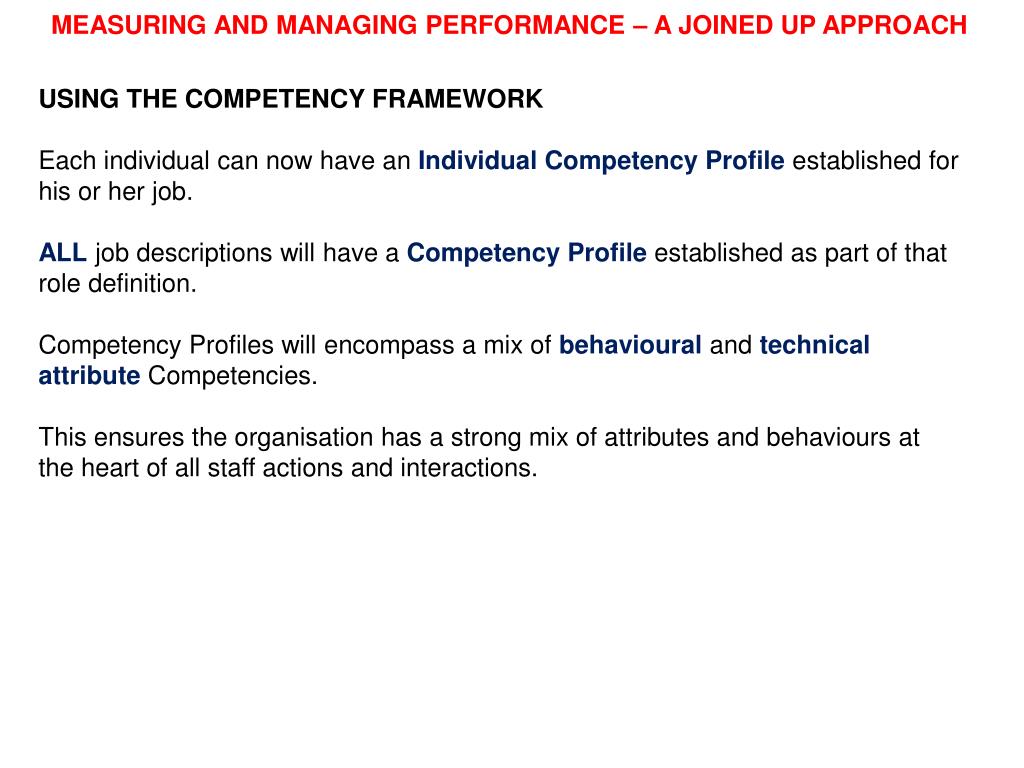 MEASURING AND MANAGING PERFORMANCE – A JOINED UP APPROACH

USING THE COMPETENCY FRAMEWORK

Each individual can now have an Individual Competency Profile established for his or her job.

ALL job descriptions will have a Competency Profile established as part of that role definition.

Competency Profiles will encompass a mix of behavioural and technical attribute Competencies.

This ensures the organisation has a strong mix of attributes and behaviours at the heart of all staff actions and interactions.